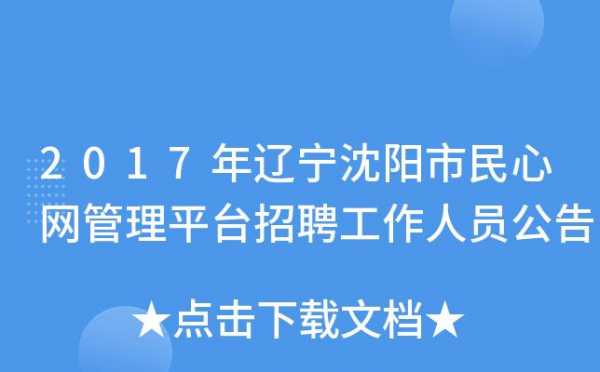 2017年辽宁沈阳市民心网管理平台招聘工作人员公告

★点击下载文档★